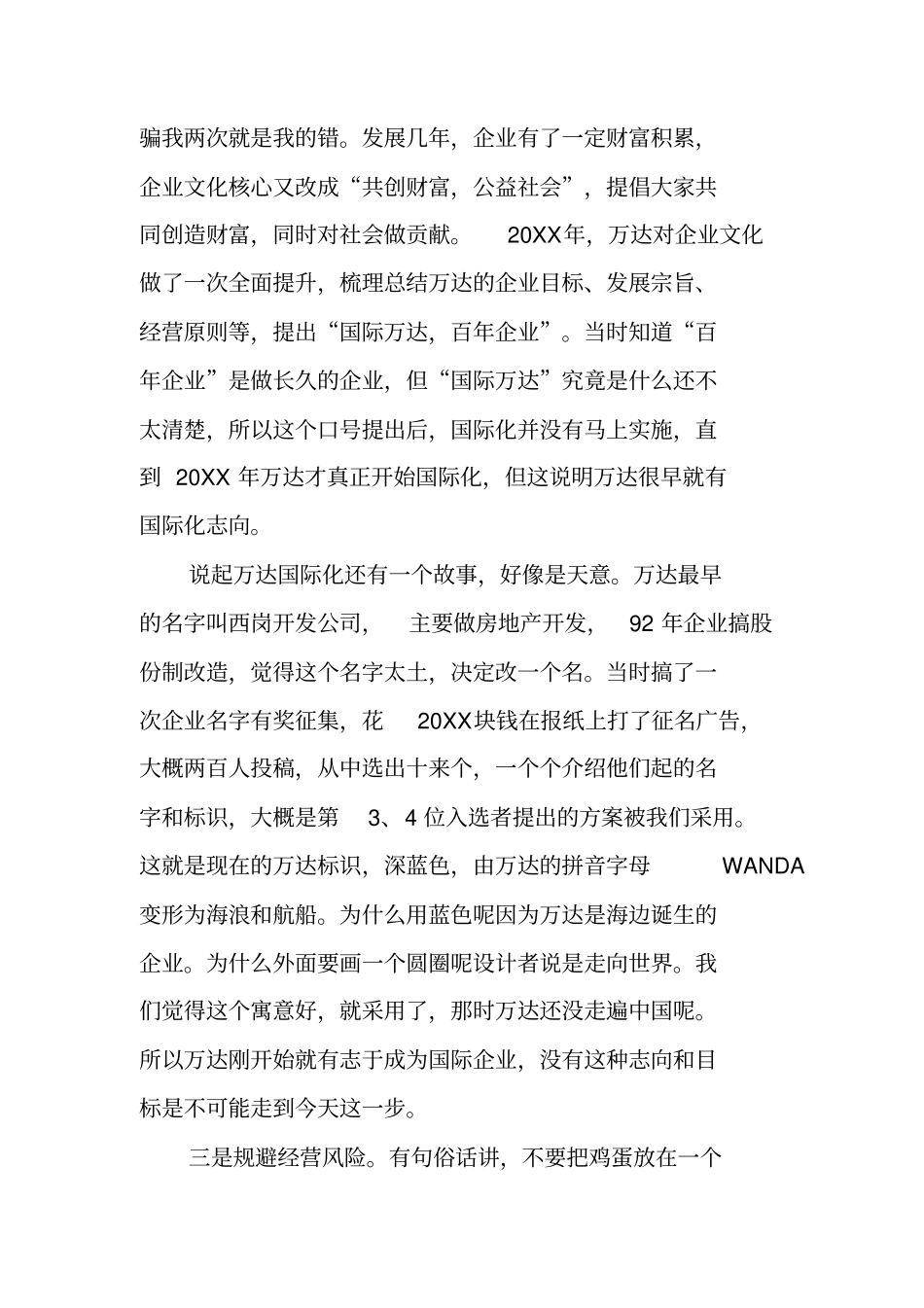 骗我两次就是我的错。发展几年，企业有了一定财富积累，企业文化核心又改成“共创财富，公益社会”，提倡大家共同创造财富，同时对社会做贡献。 20XX年，万达对企业文化做了一次全面提升，梳理总结万达的企业目标、发展宗旨、经营原则等，提出“国际万达，百年企业”。当时知道“百年企业”是做长久的企业，但“国际万达”究竟是什么还不太清楚，所以这个口号提出后，国际化并没有马上实施，直到 20XX 年万达才真正开始国际化，但这说明万达很早就有国际化志向。

说起万达国际化还有一个故事，好像是天意。万达最早的名字叫西岗开发公司， 主要做房地产开发， 92 年企业搞股份制改造，觉得这个名字太土，决定改一个名。当时搞了一次企业名字有奖征集，花 20XX块钱在报纸上打了征名广告，大概两百人投稿，从中选出十来个，一个个介绍他们起的名字和标识，大概是第 3、4 位入选者提出的方案被我们采用。这就是现在的万达标识，深蓝色，由万达的拼音字母 WANDA 变形为海浪和航船。为什么用蓝色呢因为万达是海边诞生的企业。为什么外面要画一个圆圈呢设计者说是走向世界。我们觉得这个寓意好，就采用了，那时万达还没走遍中国呢。所以万达刚开始就有志于成为国际企业，没有这种志向和目标是不可能走到今天这一步。

三是规避经营风险。有句俗话讲，不要把鸡蛋放在一个